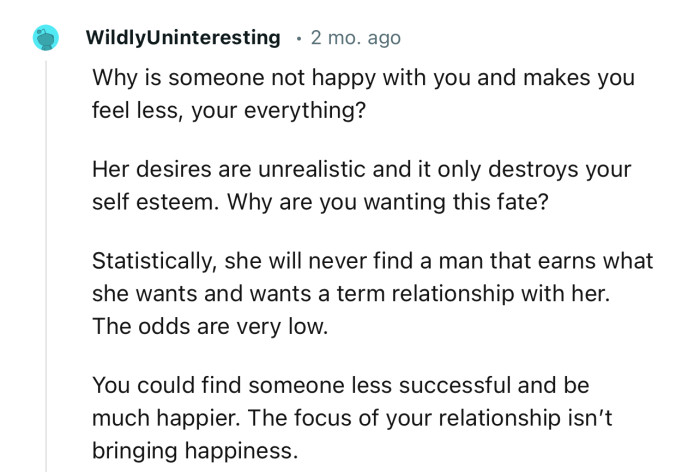 WildlyUninteresting · 2 mo. ago

Why is someone not happy with you and makes you feel less, your everything?

Her desires are unrealistic and it only destroys your self esteem. Why are you wanting this fate?

Statistically, she will never find a man that earns what she wants and wants a term relationship with her. The odds are very low.

You could find someone less successful and be much happier. The focus of your relationship isn't bringing happiness.